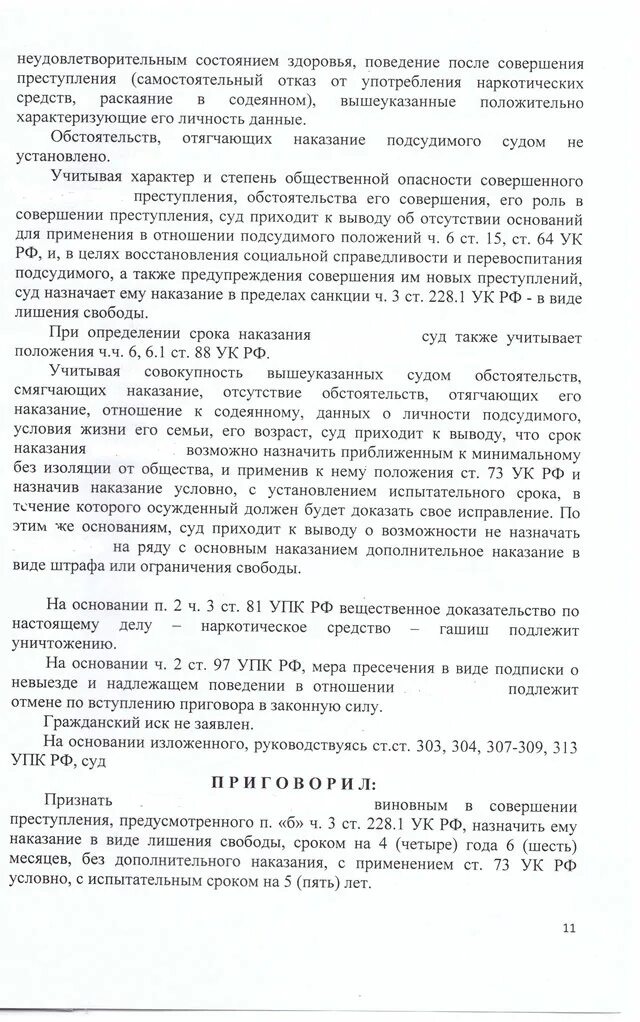 неудовлетворительным состоянием здоровья, поведение после совершения преступления (самостоятельный отказ от употребления наркотических средств, раскаяние в содеянном), вышеуказанные положительно характеризующие его личность данные.

Обстоятельств, отягчающих наказание подсудимого судом не установлено.

Учитывая характер и степень общественной опасности совершенного преступления, обстоятельства его совершения, его роль в совершении преступления, суд приходит к выводу об отсутствии оснований для применения в отношении подсудимого положений ч. 6 ст. 15, ст. 64 УК РФ, и, в целях восстановления социальной справедливости и перевоспитания подсудимого, а также предупреждения совершения им новых преступлений, суд назначает ему наказание в пределах санкции ч. 3 ст. 228.1 УК РФ - в виде лишения свободы.

При определении срока наказания суд также учитывает положения ч.ч. 6, 6.1 ст. 88 УК РФ.

Учитывая совокупность вышеуказанных судом обстоятельств, смягчающих наказание, отсутствие обстоятельств, отягчающих его наказание, отношение к содеянному, данных о личности подсудимого, условия жизни его семьи, его возраст, суд приходит к выводу, что срок наказания возможно назначить приближенным к минимальному без изоляции от общества, и применив к нему положения ст. 73 УК РФ и назначив наказание условно, с установлением испытательного срока, в течение которого осужденный должен будет доказать свое исправление. По этим же основаниям, суд приходит к выводу о возможности не назначать на ряду с основным наказанием дополнительное наказание в виде штрафа или ограничения свободы.

На основании п. 2 ч. 3 ст. 81 УПК РФ вещественное доказательство по настоящему делу – наркотическое средство – гашиш подлежит уничтожению.

На основании ч. 2 ст. 97 УПК РФ, мера пресечения в виде подписки о невыезде и надлежащем поведении в отношении подлежит отмене по вступлению приговора в законную силу.

Гражданский иск не заявлен.

На основании изложенного, руководствуясь ст.ст. 303, 304, 307-309, 313 УПК РФ, суд

ПРИГОВОРИЛ:

Признать виновным в совершении преступления, предусмотренного п. «б» ч. 3 ст. 228.1 УК РФ, назначить ему наказание в виде лишения свободы, сроком на 4 (четыре) года 6 (шесть) месяцев, без дополнительного наказания, с применением ст. 73 УК РФ условно, с испытательным сроком на 5 (пять) лет.

11